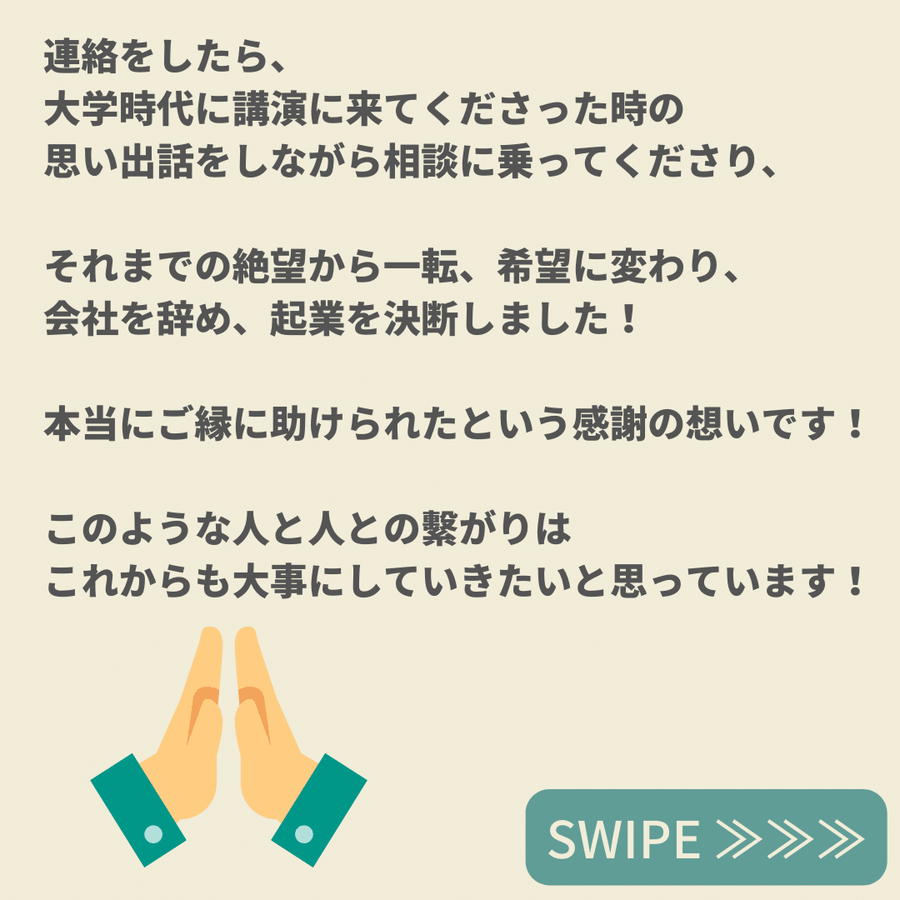 連絡をしたら、
大学時代に講演に来てくださった時の
思い出話をしながら相談に乗ってくださり、

それまでの絶望から一転、希望に変わり、
会社を辞め、起業を決断しました！

本当にご縁に助けられたという感謝の想いです！

このような人と人との繋がりは
これからも大事にしていきたいと思っています！

SWIPE ≫≫≫